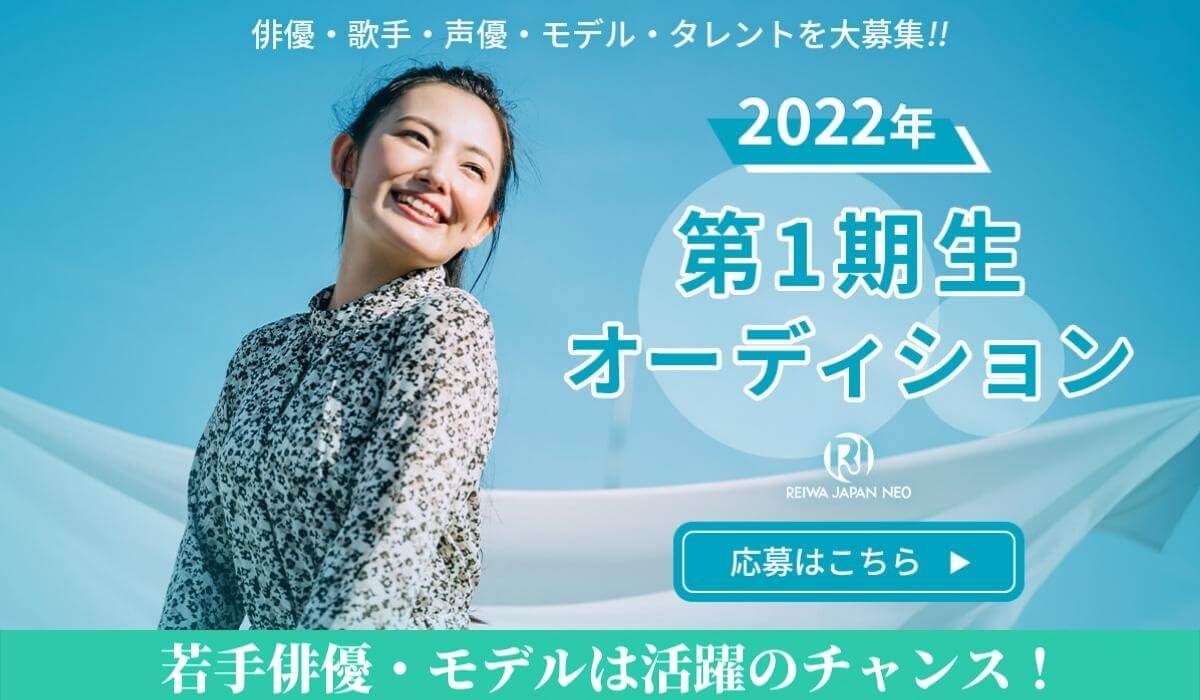 俳優・歌手・声優・モデル・タレントを大募集!!

2022年

第1期生
オーディション

RJ
REIWA JAPAN NEO

応募はこちら ▶

若手俳優・モデルは活躍のチャンス！